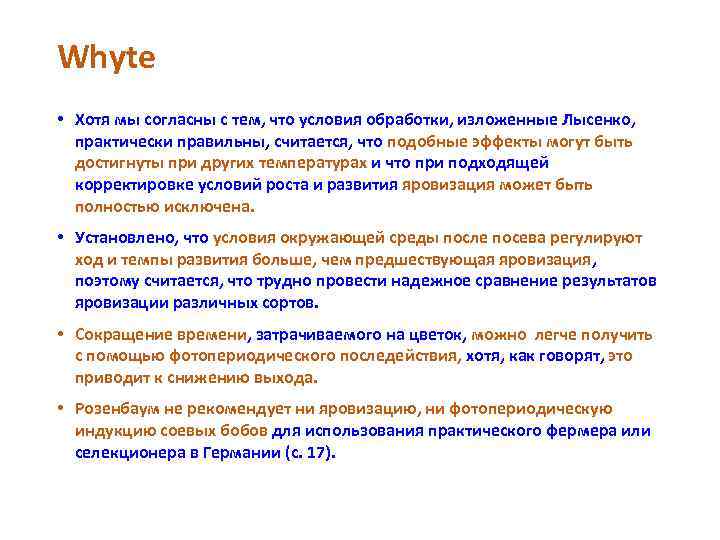 Whyte

• Хотя мы согласны с тем, что условия обработки, изложенные Лысенко, практически правильны, считается, что подобные эффекты могут быть достигнуты при других температурах и что при подходящей корректировке условий роста и развития яровизация может быть полностью исключена.

• Установлено, что условия окружающей среды после посева регулируют ход и темпы развития больше, чем предшествующая яровизация, поэтому считается, что трудно провести надежное сравнение результатов яровизации различных сортов.

• Сокращение времени, затрачиваемого на цветок, можно легче получить с помощью фотопериодического последействия, хотя, как говорят, это приводит к снижению выхода.

• Розенбаум не рекомендует ни яровизацию, ни фотопериодическую индукцию соевых бобов для использования практического фермера или селекционера в Германии (с. 17).